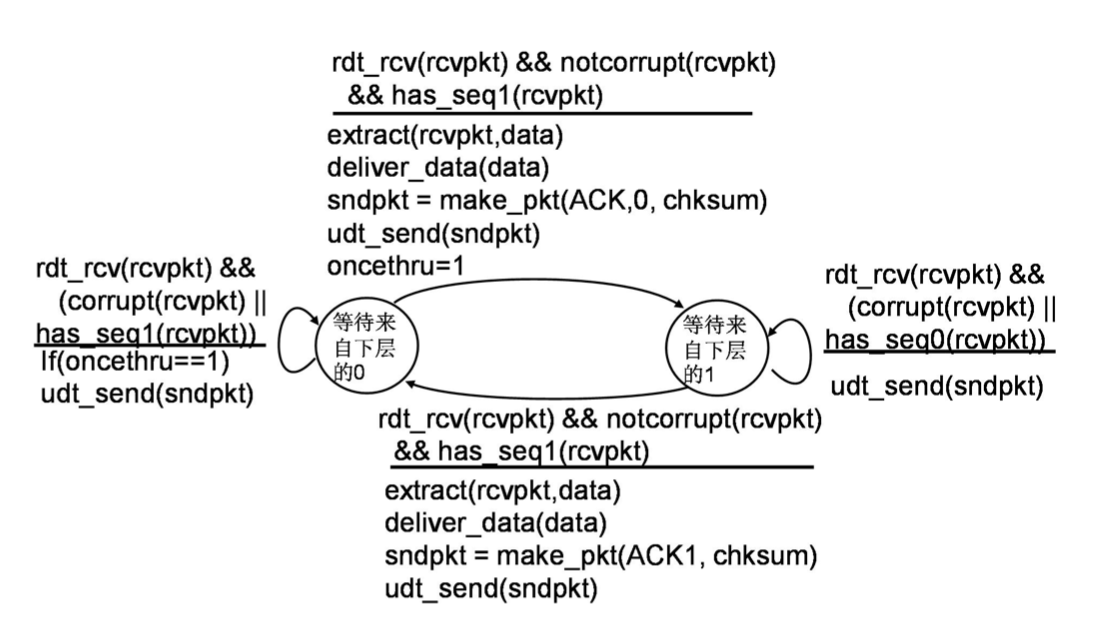 rdt_rcv(rcvpkt) && notcorrupt(rcvpkt)
&& has_seq1(rcvpkt)

extract(rcvpkt,data)
deliver_data(data)
sndpkt = make_pkt(ACK,0, chksum)
udt_send(sndpkt)
oncethru=1

rdt_rcv(rcvpkt) &&
(corrupt(rcvpkt) ||
has_seq1(rcvpkt))

If(oncethru==1)
udt_send(sndpkt)

等待来自下层的0

等待来自下层的1

rdt_rcv(rcvpkt) &&
(corrupt(rcvpkt) ||
has_seq0(rcvpkt))

udt_send(sndpkt)

rdt_rcv(rcvpkt) && notcorrupt(rcvpkt)
&& has_seq1(rcvpkt)

extract(rcvpkt,data)
deliver_data(data)
sndpkt = make_pkt(ACK1, chksum)
udt_send(sndpkt)